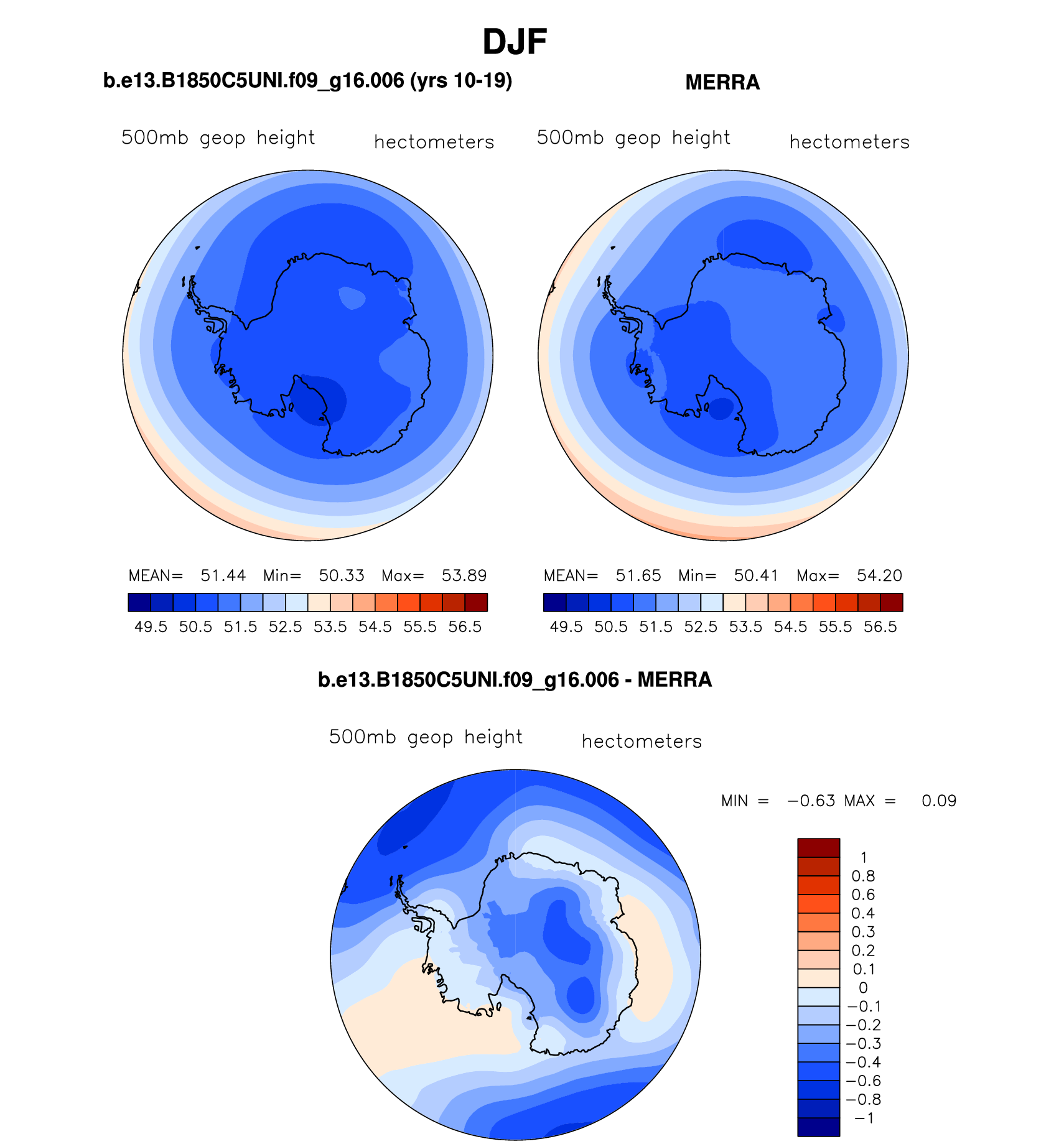 DJF

b.e13.B1850C5UNI.f09_g16.006 (yrs 10-19)

500mb geop height hectometers

MEAN= 51.44 Min= 50.33 Max= 53.89

49.5 50.5 51.5 52.5 53.5 54.5 55.5 56.5

MERRA

500mb geop height hectometers

MEAN= 51.65 Min= 50.41 Max= 54.20

49.5 50.5 51.5 52.5 53.5 54.5 55.5 56.5

b.e13.B1850C5UNI.f09_g16.006 - MERRA

500mb geop height hectometers

MIN = −0.63 MAX = 0.09

1
0.8
0.6
0.4
0.3
0.2
0.1
0
−0.1
−0.2
−0.3
−0.4
−0.6
−0.8
−1